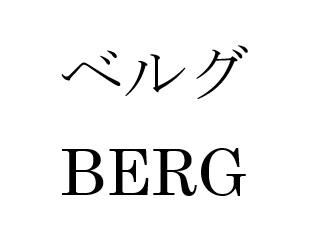 ベルグ

BERG